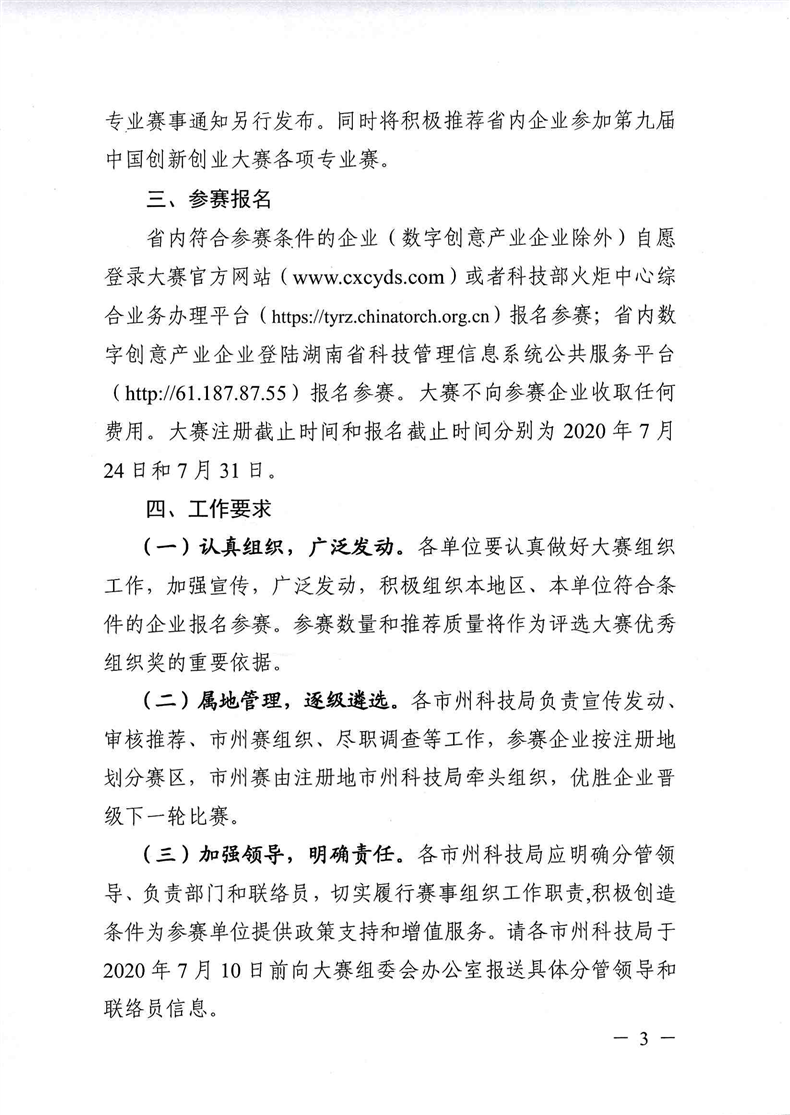 专业赛事通知另行发布。同时将积极推荐省内企业参加第九届中国创新创业大赛各项专业赛。

三、参赛报名

省内符合参赛条件的企业（数字创意产业企业除外）自愿登录大赛官方网站（www.cxcyds.com）或者科技部火炬中心综合业务办理平台（https://tyrz.chinatorch.org.cn）报名参赛；省内数字创意产业企业登陆湖南省科技管理信息系统公共服务平台（http://61.187.87.55）报名参赛。大赛不向参赛企业收取任何费用。大赛注册截止时间和报名截止时间分别为 2020 年 7 月 24 日和 7 月 31 日。

四、工作要求

（一）认真组织，广泛发动。各单位要认真做好大赛组织工作，加强宣传，广泛发动，积极组织本地区、本单位符合条件的企业报名参赛。参赛数量和推荐质量将作为评选大赛优秀组织奖的重要依据。

（二）属地管理，逐级遴选。各市州科技局负责宣传发动、审核推荐、市州赛组织、尽职调查等工作，参赛企业按注册地划分赛区，市州赛由注册地市州科技局牵头组织，优胜企业晋级下一轮比赛。

（三）加强领导，明确责任。各市州科技局应明确分管领导、负责部门和联络员，切实履行赛事组织工作职责，积极创造条件为参赛单位提供政策支持和增值服务。请各市州科技局于 2020 年 7 月 10 日前向大赛组委会办公室报送具体分管领导和联络员信息。

— 3 —